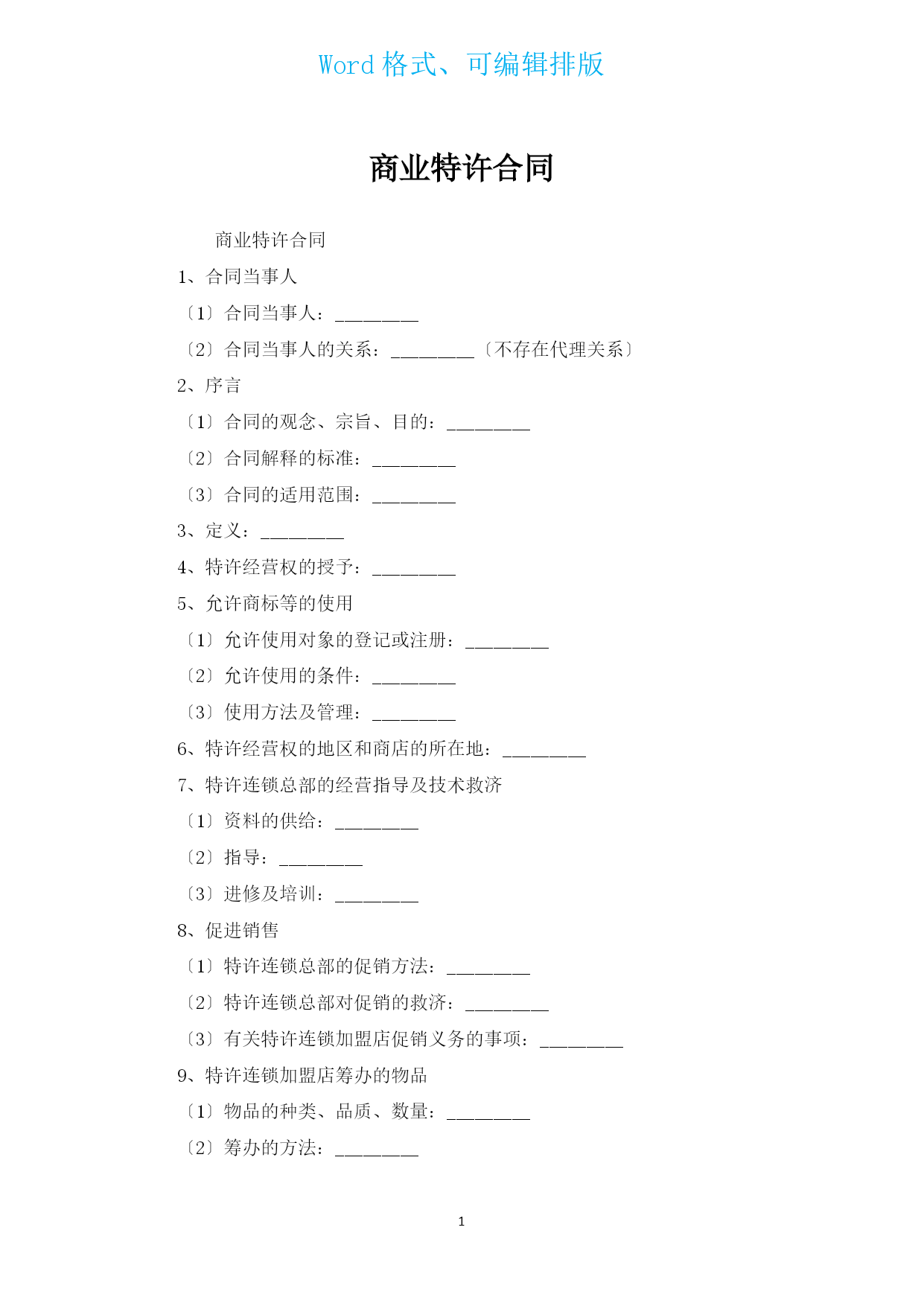 Word 格式、可编辑排版

商业特许合同

商业特许合同

1、合同当事人

〔1〕合同当事人：_________

〔2〕合同当事人的关系：_________〔不存在代理关系〕

2、序言

〔1〕合同的观念、宗旨、目的：_________

〔2〕合同解释的标准：_________

〔3〕合同的适用范围：_________

3、定义：_________

4、特许经营权的授予：_________

5、允许商标等的使用

〔1〕允许使用对象的登记或注册：_________

〔2〕允许使用的条件：_________

〔3〕使用方法及管理：_________

6、特许经营权的地区和商店的所在地：_________

7、特许连锁总部的经营指导及技术救济

〔1〕资料的供给：_________

〔2〕指导：_________

〔3〕进修及培训：_________

8、促进销售

〔1〕特许连锁总部的促销方法：_________

〔2〕特许连锁总部对促销的救济：_________

〔3〕有关特许连锁加盟店促销义务的事项：_________

9、特许连锁加盟店筹办的物品

〔1〕物品的种类、品质、数量：_________

〔2〕筹办的方法：_________

1